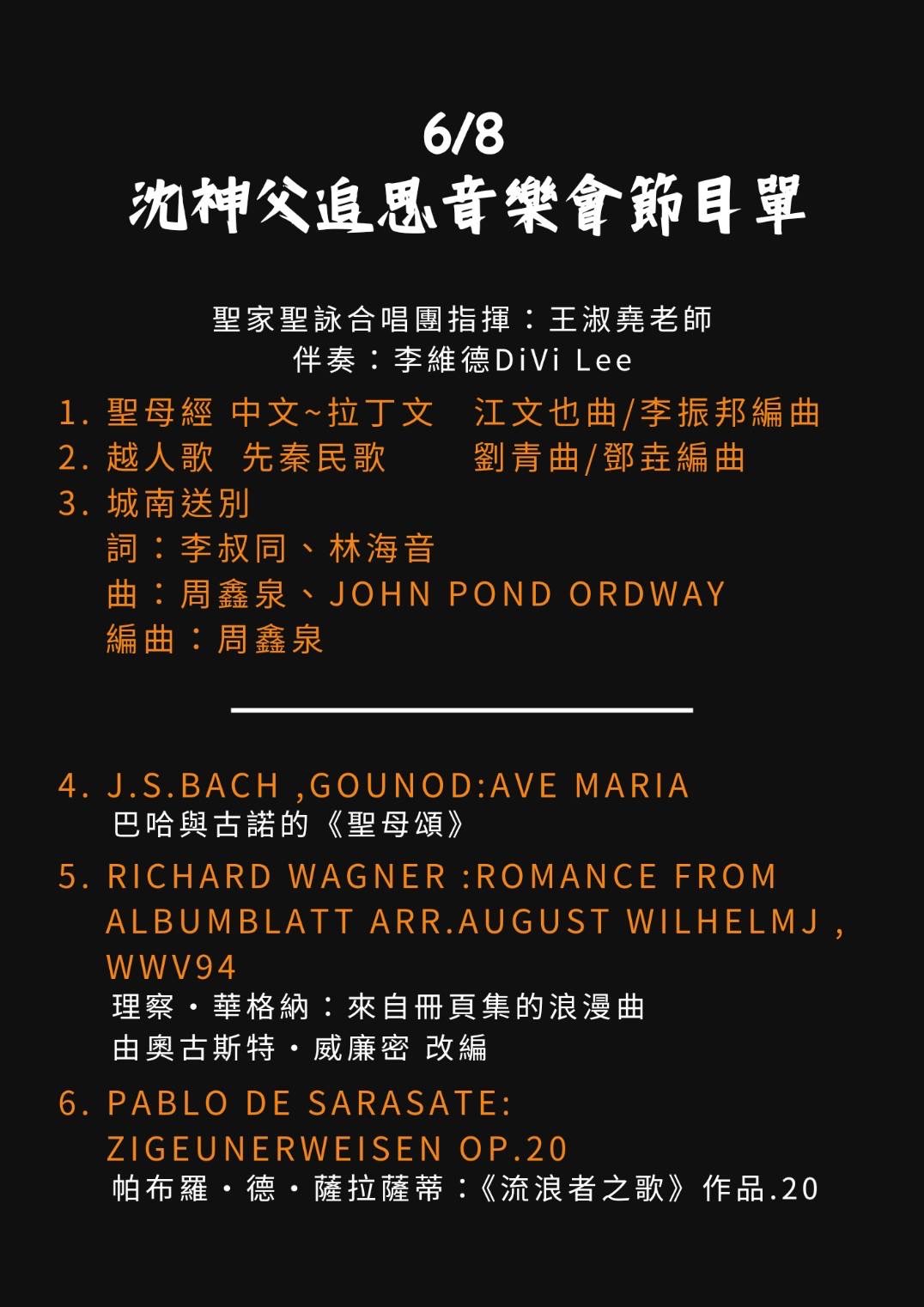 6/8
沈神父追思音樂會節目單

聖家聖詠合唱團指揮：王淑堯老師
伴奏：李維德DiVi Lee

1. 聖母經 中文~拉丁文　江文也曲/李振邦編曲
2. 越人歌 先秦民歌　劉青曲/鄧垚編曲
3. 城南送別
詞：李叔同、林海音
曲：周鑫泉、JOHN POND ORDWAY
編曲：周鑫泉

4. J.S.BACH ,GOUNOD:AVE MARIA
巴哈與古諾的《聖母頌》
5. RICHARD WAGNER :ROMANCE FROM ALBUMBLATT ARR.AUGUST WILHELMJ , WWV94
理察・華格納：來自冊頁集的浪漫曲
由奧古斯特・威廉密 改編
6. PABLO DE SARASATE: ZIGEUNERWEISEN OP.20
帕布羅・德・薩拉薩蒂：《流浪者之歌》作品.20